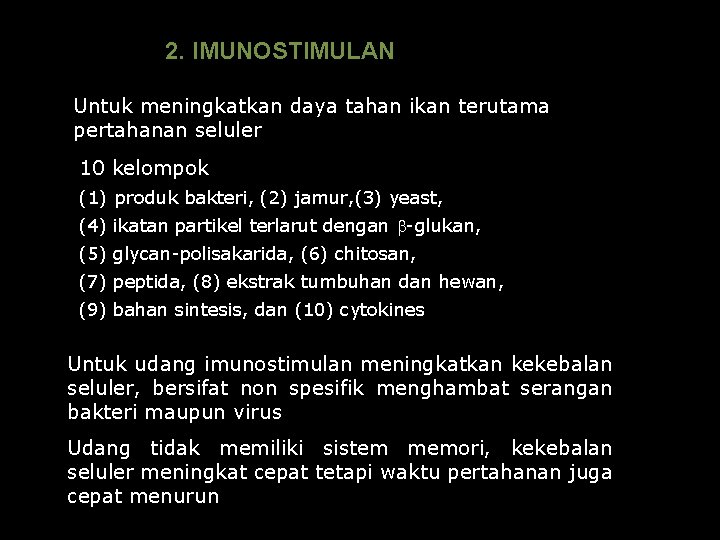 2. IMUNOSTIMULAN

Untuk meningkatkan daya tahan ikan terutama pertahanan seluler

10 kelompok

(1) produk bakteri, (2) jamur,(3) yeast,

(4) ikatan partikel terlarut dengan $\beta$-glukan,

(5) glycan-polisakarida, (6) chitosan,

(7) peptida, (8) ekstrak tumbuhan dan hewan,

(9) bahan sintesis, dan (10) cytokines

Untuk udang imunostimulan meningkatkan kekebalan seluler, bersifat non spesifik menghambat serangan bakteri maupun virus

Udang tidak memiliki sistem memori, kekebalan seluler meningkat cepat tetapi waktu pertahanan juga cepat menurun